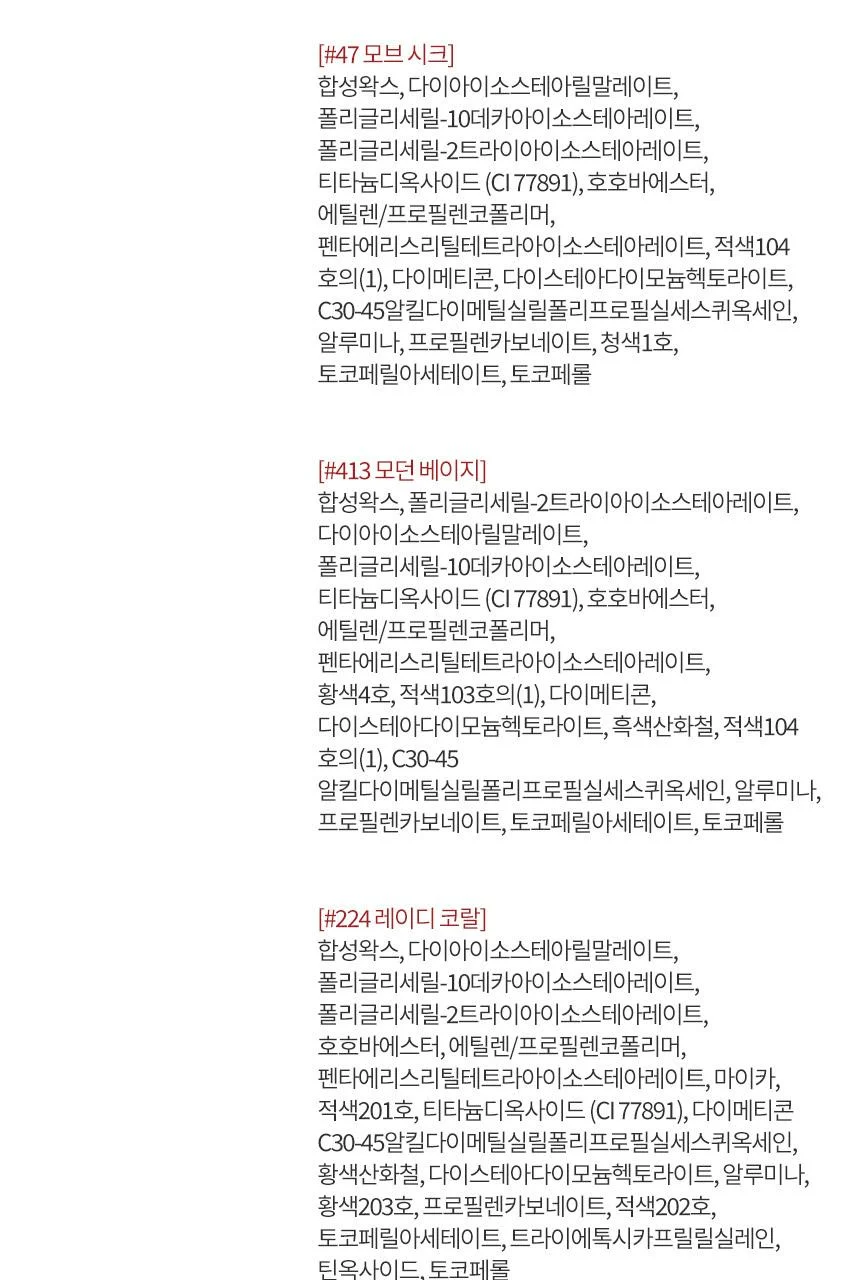 [#47 모브 시크]
합성왁스, 다이아이소스테아릴말레이트, 폴리글리세릴-10데카아이소스테아레이트, 폴리글리세릴-2트라이아이소스테아레이트, 티타늄디옥사이드 (CI 77891), 호호바에스터, 에틸렌/프로필렌코폴리머, 펜타에리스리틸테트라아이소스테아레이트, 적색104호의(1), 다이메티콘, 다이스테아다이모늄헥토라이트, C30-45알킬다이메틸실릴폴리프로필실세스퀴옥세인, 알루미나, 프로필렌카보네이트, 청색1호, 토코페릴아세테이트, 토코페롤

[#413 모던 베이지]
합성왁스, 폴리글리세릴-2트라이아이소스테아레이트, 다이아이소스테아릴말레이트, 폴리글리세릴-10데카아이소스테아레이트, 티타늄디옥사이드 (CI 77891), 호호바에스터, 에틸렌/프로필렌코폴리머, 펜타에리스리틸테트라아이소스테아레이트, 황색4호, 적색103호의(1), 다이메티콘, 다이스테아다이모늄헥토라이트, 흑색산화철, 적색104호의(1), C30-45 알킬다이메틸실릴폴리프로필실세스퀴옥세인, 알루미나, 프로필렌카보네이트, 토코페릴아세테이트, 토코페롤

[#224 레이디 코랄]
합성왁스, 다이아이소스테아릴말레이트, 폴리글리세릴-10데카아이소스테아레이트, 폴리글리세릴-2트라이아이소스테아레이트, 호호바에스터, 에틸렌/프로필렌코폴리머, 펜타에리스리틸테트라아이소스테아레이트, 마이카, 적색201호, 티타늄디옥사이드 (CI 77891), 다이메티콘 C30-45알킬다이메틸실릴폴리프로필실세스퀴옥세인, 황색산화철, 다이스테아다이모늄헥토라이트, 알루미나, 황색203호, 프로필렌카보네이트, 적색202호, 토코페릴아세테이트, 트라이에톡시카프릴릴실레인, 틴옥사이드, 토코페롤